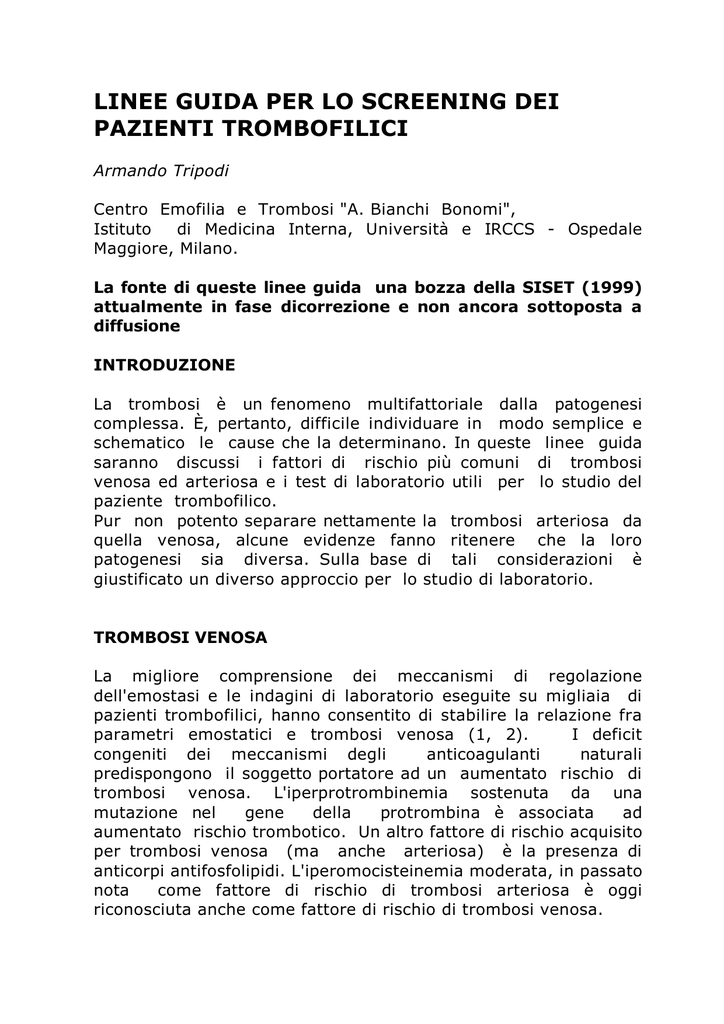 LINEE GUIDA PER LO SCREENING DEI PAZIENTI TROMBOFILICI

Armando Tripodi

Centro Emofilia e Trombosi "A. Bianchi Bonomi", Istituto di Medicina Interna, Università e IRCCS - Ospedale Maggiore, Milano.

La fonte di queste linee guida una bozza della SISET (1999) attualmente in fase dicorrezione e non ancora sottoposta a diffusione

INTRODUZIONE

La trombosi è un fenomeno multifattoriale dalla patogenesi complessa. È, pertanto, difficile individuare in modo semplice e schematico le cause che la determinano. In queste linee guida saranno discussi i fattori di rischio più comuni di trombosi venosa ed arteriosa e i test di laboratorio utili per lo studio del paziente trombofilico.
Pur non potento separare nettamente la trombosi arteriosa da quella venosa, alcune evidenze fanno ritenere che la loro patogenesi sia diversa. Sulla base di tali considerazioni è giustificato un diverso approccio per lo studio di laboratorio.

TROMBOSI VENOSA

La migliore comprensione dei meccanismi di regolazione dell'emostasi e le indagini di laboratorio eseguite su migliaia di pazienti trombofilici, hanno consentito di stabilire la relazione fra parametri emostatici e trombosi venosa (1, 2). I deficit congeniti dei meccanismi degli anticoagulanti naturali predispongono il soggetto portatore ad un aumentato rischio di trombosi venosa. L'iperprotrombinemia sostenuta da una mutazione nel gene della protrombina è associata ad aumentato rischio trombotico. Un altro fattore di rischio acquisito per trombosi venosa (ma anche arteriosa) è la presenza di anticorpi antifosfolipidi. L'iperomocisteinemia moderata, in passato nota come fattore di rischio di trombosi arteriosa è oggi riconosciuta anche come fattore di rischio di trombosi venosa.